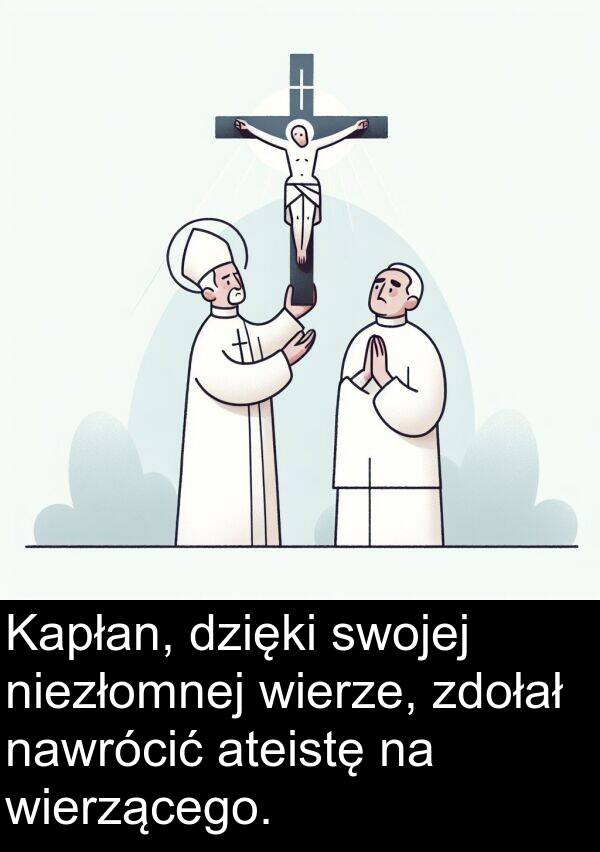 Kapłan, dzięki swojej niezłomnej wierze, zdołał nawrócić ateistę na wierzącego.